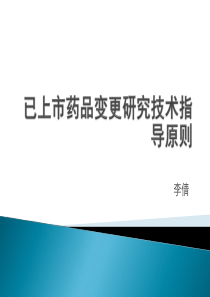 已上市药品变更研究技术指导原则

李倩